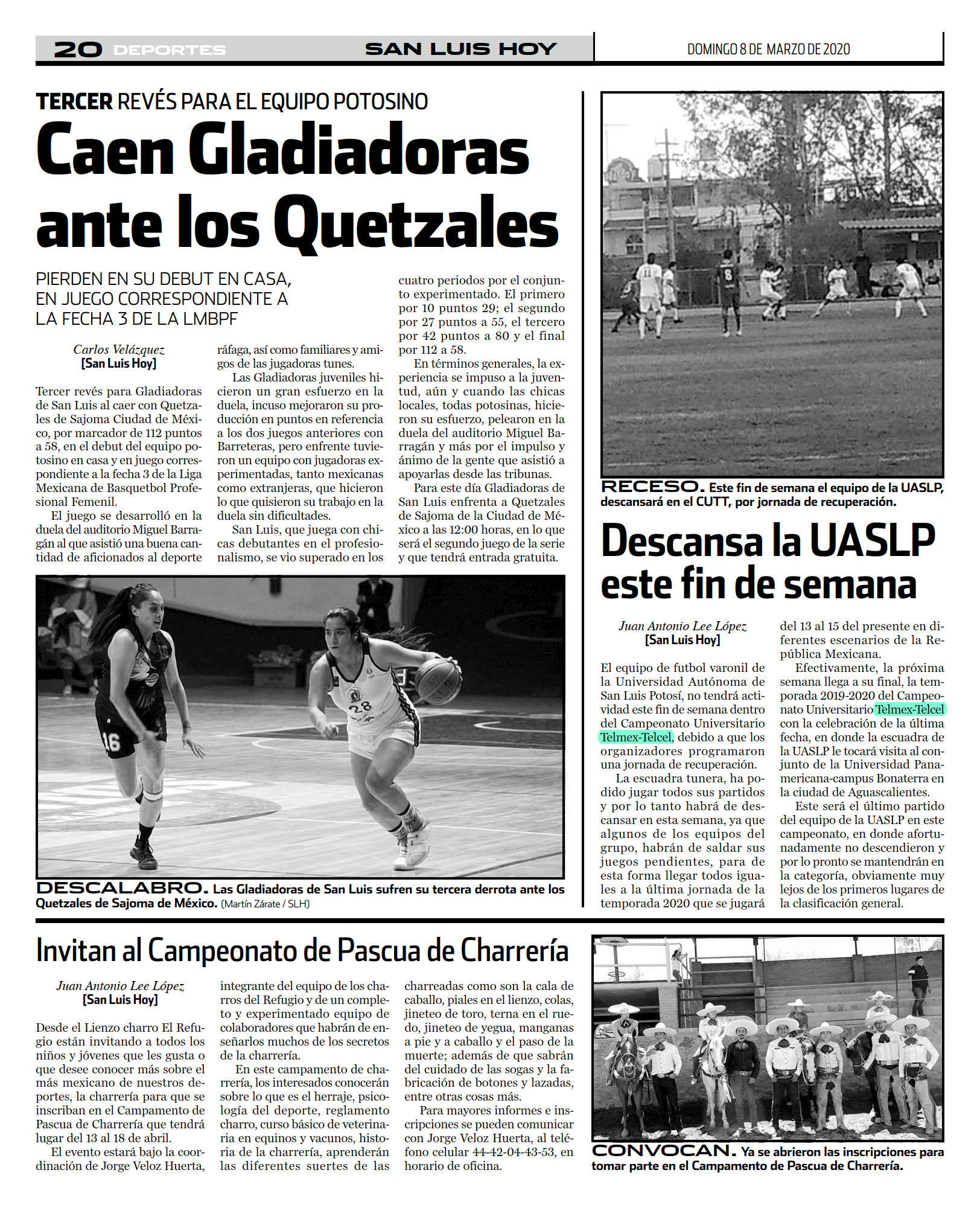 20 DEPORTES SAN LUIS HOY DOMINGO 8 DE MARZO DE 2020

TERCER REVÉS PARA EL EQUIPO POTOSINO

Caen Gladiadoras ante los Quetzales

PIERDEN EN SU DEBUT EN CASA, EN JUEGO CORRESPONDIENTE A LA FECHA 3 DE LA LMBPF

Carlos Velázquez
[San Luis Hoy]

Tercer revés para Gladiadoras de San Luis al caer con Quetzales de Sajoma Ciudad de México, por marcador de 112 puntos a 58, en el debut del equipo potosino en casa y en juego correspondiente a la fecha 3 de la Liga Mexicana de Basquetbol Profesional Femenil.

El juego se desarrolló en la duela del auditorio Miguel Barragán al que asistió una buena cantidad de aficionados al deporte ráfaga, así como familiares y amigos de las jugadoras tunes.

Las Gladiadoras juveniles hicieron un gran esfuerzo en la duela, incuso mejoraron su producción en puntos en referencia a los dos juegos anteriores con Barreteras, pero enfrente tuvieron un equipo con jugadoras experimentadas, tanto mexicanas como extranjeras, que hicieron lo que quisieron su trabajo en la duela sin dificultades.

San Luis, que juega con chicas debutantes en el profesionalismo, se vio superado en los cuatro periodos por el conjunto experimentado. El primero por 10 puntos 29; el segundo por 27 puntos a 55, el tercero por 42 puntos a 80 y el final por 112 a 58.

En términos generales, la experiencia se impuso a la juventud, aún y cuando las chicas locales, todas potosinas, hicieron su esfuerzo, pelearon en la duela del auditorio Miguel Barragán y más por el impulso y ánimo de la gente que asistió a apoyarlas desde las tribunas.

Para este día Gladiadoras de San Luis enfrenta a Quetzales de Sajoma de la Ciudad de México a las 12:00 horas, en lo que será el segundo juego de la serie y que tendrá entrada gratuita.

DESCALABRO. Las Gladiadoras de San Luis sufren su tercera derrota ante los Quetzales de Sajoma de México. (Martín Zárate / SLH)

RECESO. Este fin de semana el equipo de la UASLP, descansará en el CUTT, por jornada de recuperación.

Descansa la UASLP este fin de semana

Juan Antonio Lee López
[San Luis Hoy]

El equipo de futbol varonil de la Universidad Autónoma de San Luis Potosí, no tendrá actividad este fin de semana dentro del Campeonato Universitario Telmex-Telcel, debido a que los organizadores programaron una jornada de recuperación.

La escuadra tunera, ha podido jugar todos sus partidos y por lo tanto habrá de descansar en esta semana, ya que algunos de los equipos del grupo, habrán de saldar sus juegos pendientes, para de esta forma llegar todos iguales a la última jornada de la temporada 2020 que se jugará del 13 al 15 del presente en diferentes escenarios de la República Mexicana.

Efectivamente, la próxima semana llega a su final, la temporada 2019-2020 del Campeonato Universitario Telmex-Telcel con la celebración de la última fecha, en donde la escuadra de la UASLP le tocará visita al conjunto de la Universidad Panamericana-campus Bonaterra en la ciudad de Aguascalientes.

Este será el último partido del equipo de la UASLP en este campeonato, en donde afortunadamente no descendieron y por lo pronto se mantendrán en la categoría, obviamente muy lejos de los primeros lugares de la clasificación general.

Invitan al Campeonato de Pascua de Charrería

Juan Antonio Lee López
[San Luis Hoy]

Desde el Lienzo charro El Refugio están invitando a todos los niños y jóvenes que les gusta o que desee conocer más sobre el más mexicano de nuestros deportes, la charrería para que se inscriban en el Campamento de Pascua de Charrería que tendrá lugar del 13 al 18 de abril.

El evento estará bajo la coordinación de Jorge Veloz Huerta, integrante del equipo de los charros del Refugio y de un completo y experimentado equipo de colaboradores que habrán de enseñarlos muchos de los secretos de la charrería.

En este campamento de charrería, los interesados conocerán sobre lo que es el herraje, psicología del deporte, reglamento charro, curso básico de veterinaria en equinos y vacunos, historia de la charrería, aprenderán las diferentes suertes de las charreadas como son la cala de caballo, piales en el lienzo, colas, jineteo de toro, terna en el ruedo, jineteo de yegua, manganas a pie y a caballo y el paso de la muerte; además de que sabrán del cuidado de las sogas y la fabricación de botones y lazadas, entre otras cosas más.

Para mayores informes e inscripciones se pueden comunicar con Jorge Veloz Huerta, al teléfono celular 44-42-04-43-53, en horario de oficina.

CONVOCAN. Ya se abrieron las inscripciones para tomar parte en el Campamento de Pascua de Charrería.